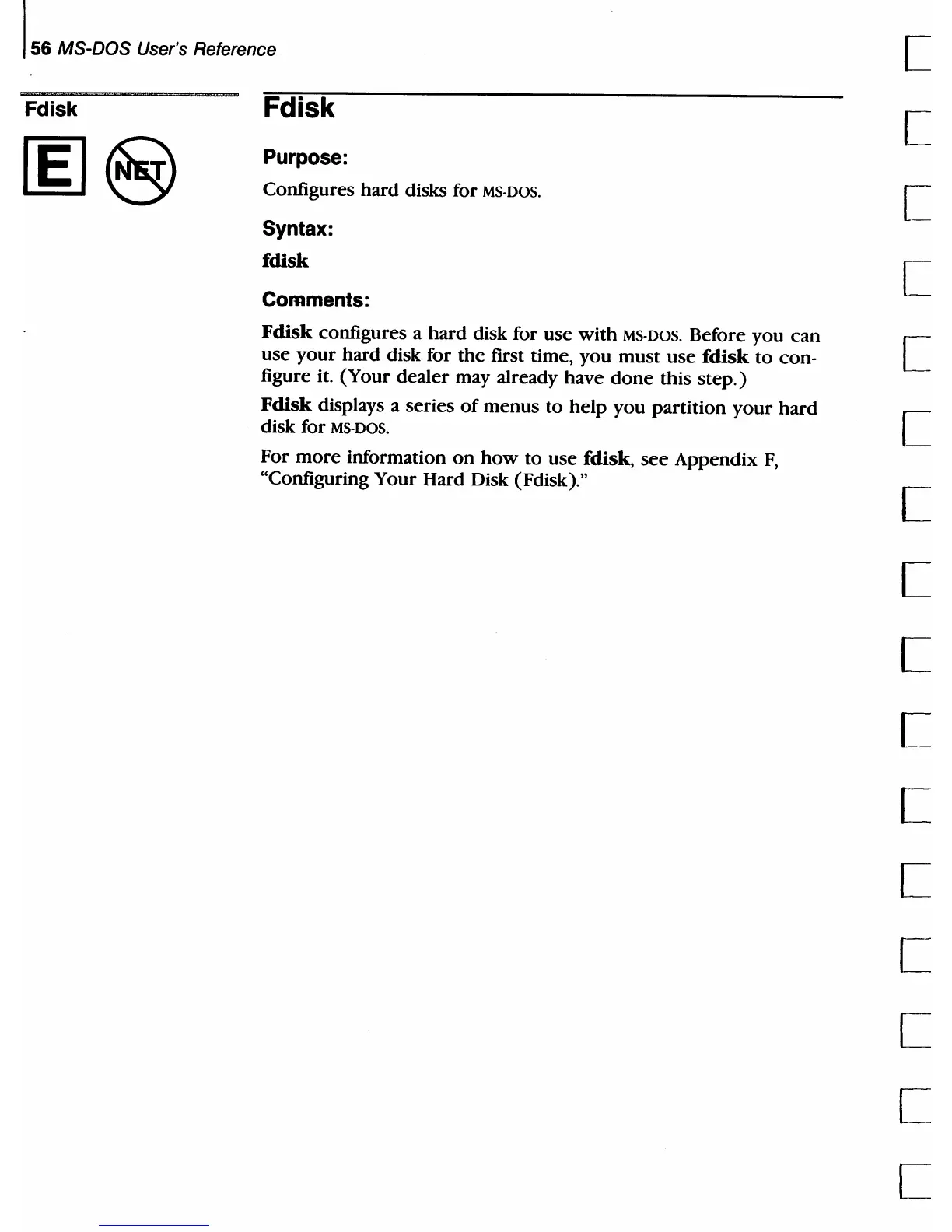 56 MS-DOS User's Reference

Fdisk

E NET

Fdisk

Purpose:

Configures hard disks for MS-DOS.

Syntax:

fdisk

Comments:

Fdisk configures a hard disk for use with MS-DOS. Before you can use your hard disk for the first time, you must use fdisk to configure it. (Your dealer may already have done this step.)

Fdisk displays a series of menus to help you partition your hard disk for MS-DOS.

For more information on how to use fdisk, see Appendix F, "Configuring Your Hard Disk (Fdisk)."